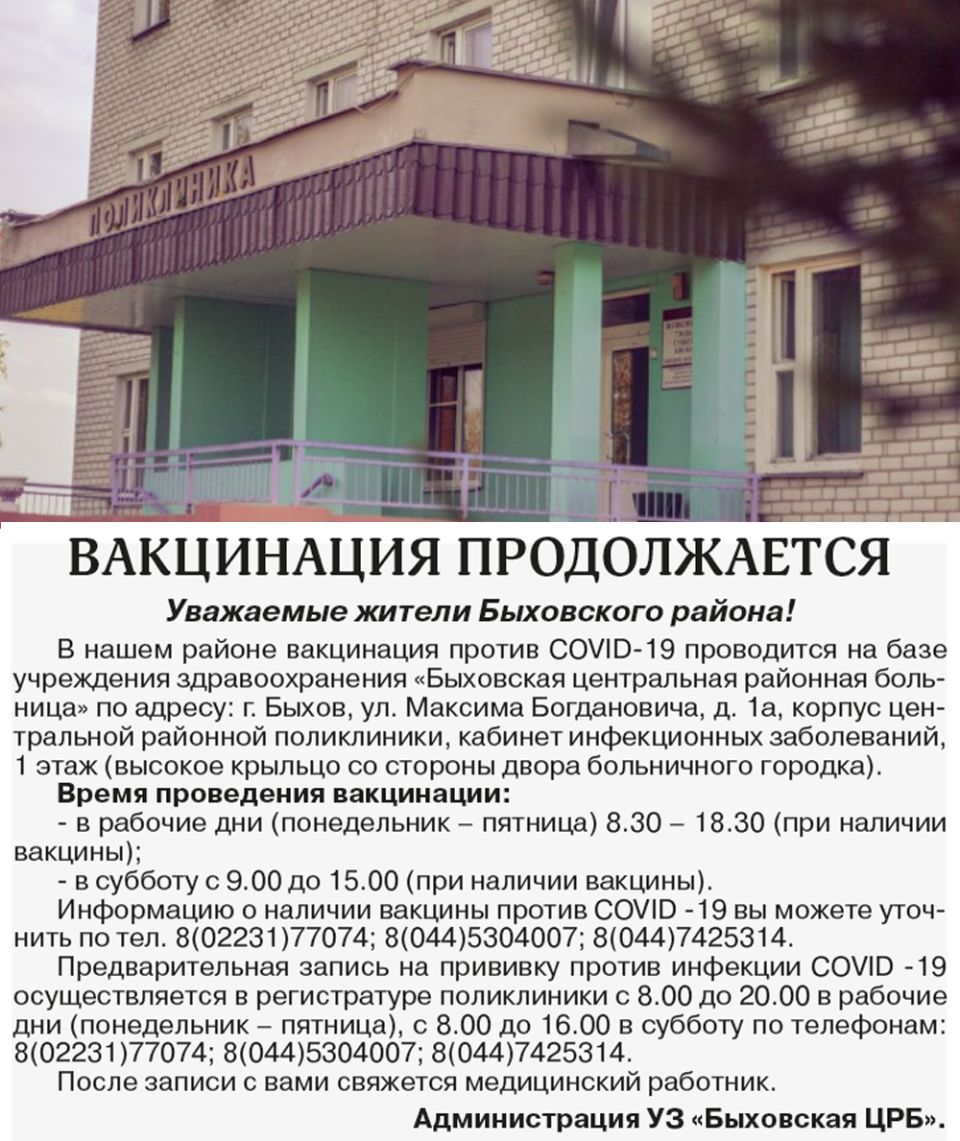 ПОЛИКЛИНИКА

ВАКЦИНАЦИЯ ПРОДОЛЖАЕТСЯ

Уважаемые жители Быховского района!

В нашем районе вакцинация против COVID-19 проводится на базе учреждения здравоохранения «Быховская центральная районная больница» по адресу: г. Быхов, ул. Максима Богдановича, д. 1а, корпус центральной районной поликлиники, кабинет инфекционных заболеваний, 1 этаж (высокое крыльцо со стороны двора больничного городка).

Время проведения вакцинации:

- в рабочие дни (понедельник – пятница) 8.30 – 18.30 (при наличии вакцины);

- в субботу с 9.00 до 15.00 (при наличии вакцины).

Информацию о наличии вакцины против COVID -19 вы можете уточнить по тел. 8(02231)77074; 8(044)5304007; 8(044)7425314.

Предварительная запись на прививку против инфекции COVID -19 осуществляется в регистратуре поликлиники с 8.00 до 20.00 в рабочие дни (понедельник – пятница), с 8.00 до 16.00 в субботу по телефонам: 8(02231)77074; 8(044)5304007; 8(044)7425314.

После записи с вами свяжется медицинский работник.

Администрация УЗ «Быховская ЦРБ».